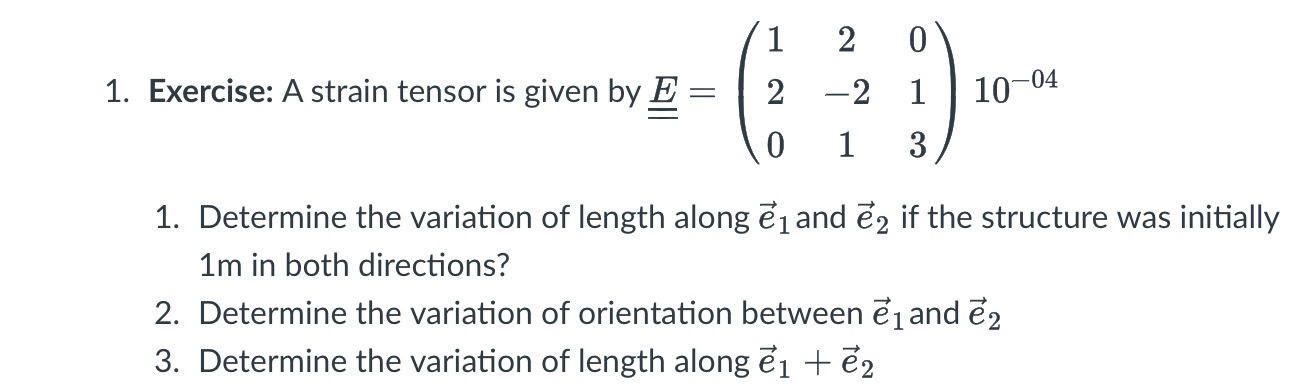 1. **Exercise:** A strain tensor is given by $\underline{\underline{E}} = \begin{pmatrix} 1 & 2 & 0 \\ 2 & -2 & 1 \\ 0 & 1 & 3 \end{pmatrix} 10^{-04}$

1. Determine the variation of length along $\vec{e}_1$ and $\vec{e}_2$ if the structure was initially 1m in both directions?
2. Determine the variation of orientation between $\vec{e}_1$ and $\vec{e}_2$
3. Determine the variation of length along $\vec{e}_1 + \vec{e}_2$